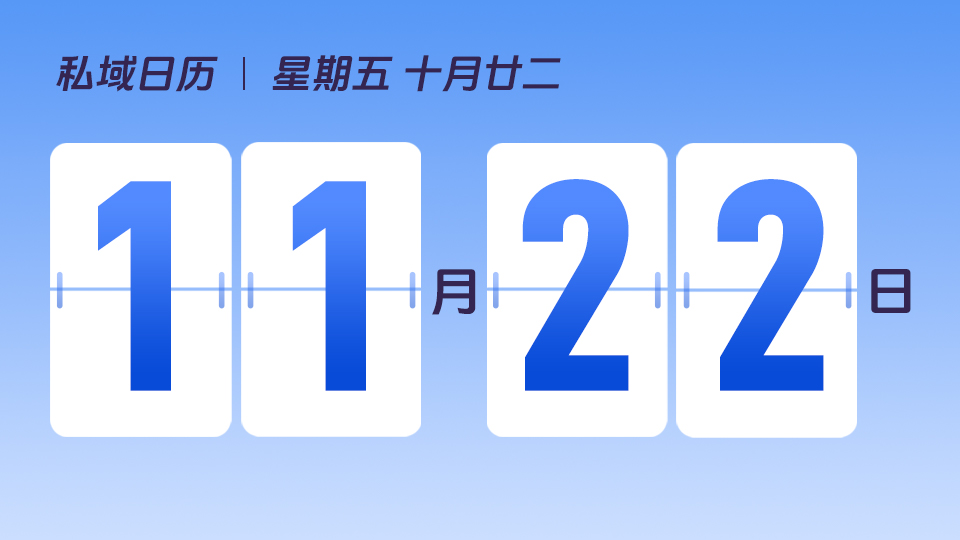 私域日历 | 星期五 十月廿二

11月22日